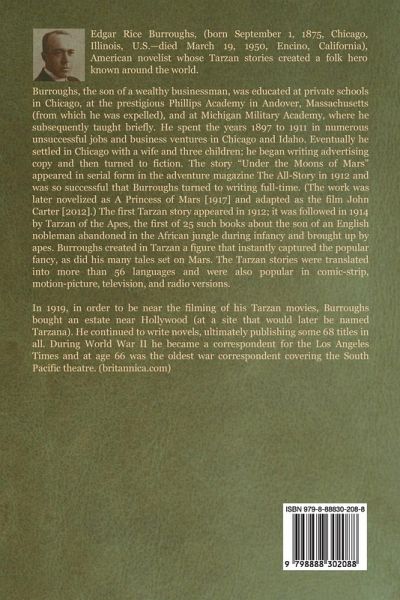 Edgar Rice Burroughs, (born September 1, 1875, Chicago, Illinois, U.S.—died March 19, 1950, Encino, California), American novelist whose Tarzan stories created a folk hero known around the world.

Burroughs, the son of a wealthy businessman, was educated at private schools in Chicago, at the prestigious Phillips Academy in Andover, Massachusetts (from which he was expelled), and at Michigan Military Academy, where he subsequently taught briefly. He spent the years 1897 to 1911 in numerous unsuccessful jobs and business ventures in Chicago and Idaho. Eventually he settled in Chicago with a wife and three children; he began writing advertising copy and then turned to fiction. The story "Under the Moons of Mars" appeared in serial form in the adventure magazine The All-Story in 1912 and was so successful that Burroughs turned to writing full-time. (The work was later novelized as A Princess of Mars [1917] and adapted as the film John Carter [2012].) The first Tarzan story appeared in 1912; it was followed in 1914 by Tarzan of the Apes, the first of 25 such books about the son of an English nobleman abandoned in the African jungle during infancy and brought up by apes. Burroughs created in Tarzan a figure that instantly captured the popular fancy, as did his many tales set on Mars. The Tarzan stories were translated into more than 56 languages and were also popular in comic-strip, motion-picture, television, and radio versions.

In 1919, in order to be near the filming of his Tarzan movies, Burroughs bought an estate near Hollywood (at a site that would later be named Tarzana). He continued to write novels, ultimately publishing some 68 titles in all. During World War II he became a correspondent for the Los Angeles Times and at age 66 was the oldest war correspondent covering the South Pacific theatre. (britannica.com)

ISBN 979-8-88830-208-8

9 798888 302088